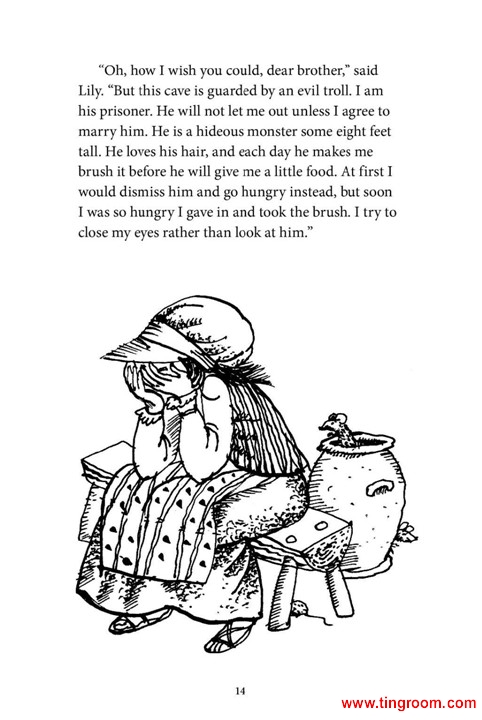 "Oh, how I wish you could, dear brother," said Lily. "But this cave is guarded by an evil troll. I am his prisoner. He will not let me out unless I agree to marry him. He is a hideous monster some eight feet tall. He loves his hair, and each day he makes me brush it before he will give me a little food. At first I would dismiss him and go hungry instead, but soon I was so hungry I gave in and took the brush. I try to close my eyes rather than look at him."

14

www.tingroom.com